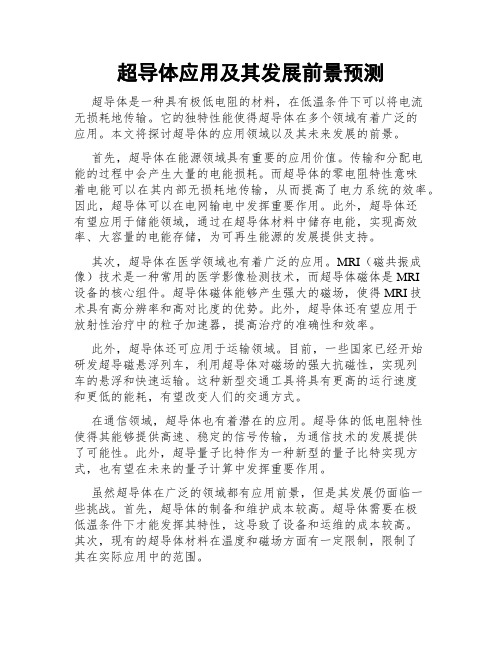 超导体应用及其发展前景预测

超导体是一种具有极低电阻的材料，在低温条件下可以将电流无损耗地传输。它的独特性能使得超导体在多个领域有着广泛的应用。本文将探讨超导体的应用领域以及其未来发展的前景。

首先，超导体在能源领域具有重要的应用价值。传输和分配电能的过程中会产生大量的电能损耗。而超导体的零电阻特性意味着电能可以在其内部无损耗地传输，从而提高了电力系统的效率。因此，超导体可以在电网输电中发挥重要作用。此外，超导体还有望应用于储能领域，通过在超导体材料中储存电能，实现高效率、大容量的电能存储，为可再生能源的发展提供支持。

其次，超导体在医学领域也有着广泛的应用。MRI（磁共振成像）技术是一种常用的医学影像检测技术，而超导体磁体是MRI设备的核心组件。超导体磁体能够产生强大的磁场，使得MRI技术具有高分辨率和高对比度的优势。此外，超导体还有望应用于放射性治疗中的粒子加速器，提高治疗的准确性和效率。

此外，超导体还可应用于运输领域。目前，一些国家已经开始研发超导磁悬浮列车，利用超导体对磁场的强大抗磁性，实现列车的悬浮和快速运输。这种新型交通工具将具有更高的运行速度和更低的能耗，有望改变人们的交通方式。

在通信领域，超导体也有着潜在的应用。超导体的低电阻特性使得其能够提供高速、稳定的信号传输，为通信技术的发展提供了可能性。此外，超导量子比特作为一种新型的量子比特实现方式，也有望在未来的量子计算中发挥重要作用。

虽然超导体在广泛的领域都有应用前景，但是其发展仍面临一些挑战。首先，超导体的制备和维护成本较高。超导体需要在极低温条件下才能发挥其特性，这导致了设备和运维的成本较高。其次，现有的超导体材料在温度和磁场方面有一定限制，限制了其在实际应用中的范围。